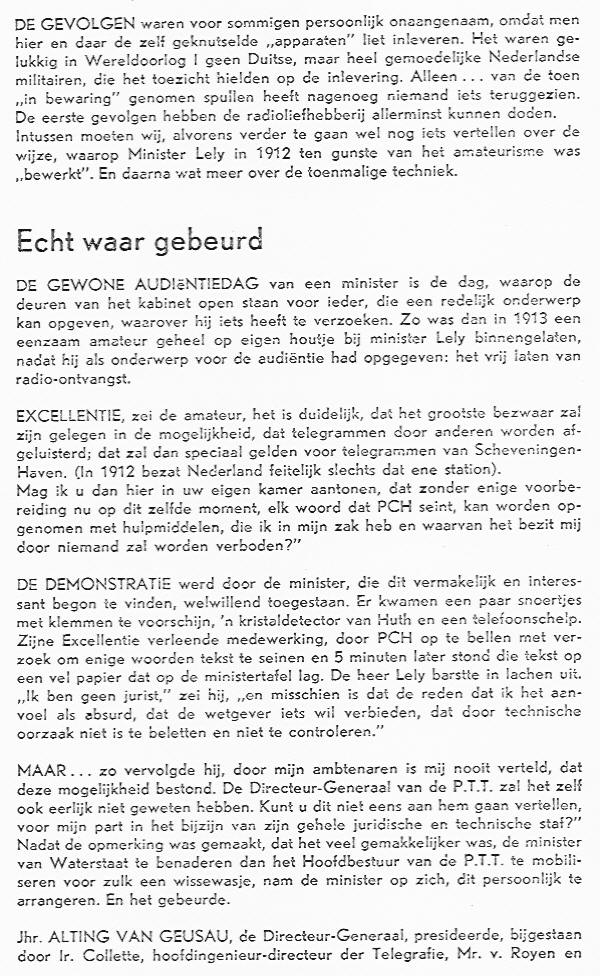 DE GEVOLGEN waren voor sommigen persoonlijk onaangenaam, omdat men hier en daar de zelf geknutselde „apparaten" liet inleveren. Het waren gelukkig in Wereldoorlog I geen Duitse, maar heel gemoedelijke Nederlandse militairen, die het toezicht hielden op de inlevering. Alleen . . . van de toen „in bewaring" genomen spullen heeft nagenoeg niemand iets teruggezien. De eerste gevolgen hebben de radioliefhebberij allerminst kunnen doden. Intussen moeten wij, alvorens verder te gaan wel nog iets vertellen over de wijze, waarop Minister Lely in 1912 ten gunste van het amateurisme was „bewerkt". En daarna wat meer over de toenmalige techniek.

Echt waar gebeurd

DE GEWONE AUDIëNTIEDAG van een minister is de dag, waarop de deuren van het kabinet open staan voor ieder, die een redelijk onderwerp kan opgeven, waarover hij iets heeft te verzoeken. Zo was dan in 1913 een eenzaam amateur geheel op eigen houtje bij minister Lely binnengelaten, nadat hij als onderwerp voor de audiëntie had opgegeven: het vrij laten van radio-ontvangst.

EXCELLENTIE, zei de amateur, het is duidelijk, dat het grootste bezwaar zal zijn gelegen in de mogelijkheid, dat telegrammen door anderen worden afgeluisterd; dat zal dan speciaal gelden voor telegrammen van Scheveningen-Haven. (In 1912 bezat Nederland feitelijk slechts dat ene station).
Mag ik u dan hier in uw eigen kamer aantonen, dat zonder enige voorbereiding nu op dit zelfde moment, elk woord dat PCH seint, kan worden opgenomen met hulpmiddelen, die ik in mijn zak heb en waarvan het bezit mij door niemand zal worden verboden?"

DE DEMONSTRATIE werd door de minister, die dit vermakelijk en interessant begon te vinden, welwillend toegestaan. Er kwamen een paar snoertjes met klemmen te voorschijn, 'n kristaldetector van Huth en een telefoonschelp. Zijne Excellentie verleende medewerking, door PCH op te bellen met verzoek om enige woorden tekst te seinen en 5 minuten later stond die tekst op een vel papier dat op de ministertafel lag. De heer Lely barstte in lachen uit. „Ik ben geen jurist," zei hij, „en misschien is dat de reden dat ik het aanvoel als absurd, dat de wetgever iets wil verbieden, dat door technische oorzaak niet is te beletten en niet te controleren."

MAAR . . . zo vervolgde hij, door mijn ambtenaren is mij nooit verteld, dat deze mogelijkheid bestond. De Directeur-Generaal van de P.T.T. zal het zelf ook eerlijk niet geweten hebben. Kunt u dit niet eens aan hem gaan vertellen, voor mijn part in het bijzijn van zijn gehele juridische en technische staf?" Nadat de opmerking was gemaakt, dat het veel gemakkelijker was, de minister van Waterstaat te benaderen dan het Hoofdbestuur van de P.T.T. te mobiliseren voor zulk een wissewasje, nam de minister op zich, dit persoonlijk te arrangeren. En het gebeurde.

Jhr. ALTING VAN GEUSAU, de Directeur-Generaal, presideerde, bijgestaan door Ir. Collette, hoofdingenieur-directeur der Telegrafie, Mr. v. Royen en